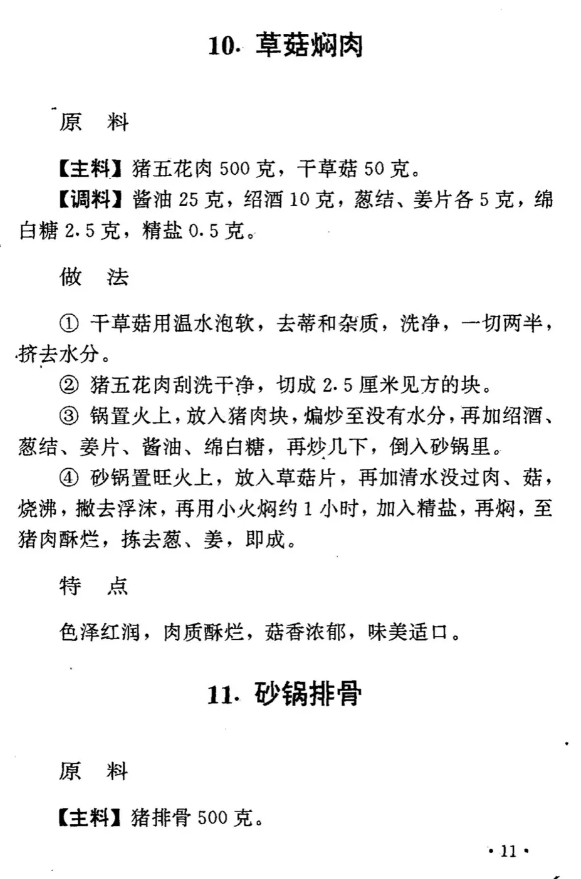 10. 草菇焖肉

原　料

【主料】猪五花肉 500 克，干草菇 50 克。

【调料】酱油 25 克，绍酒 10 克，葱结、姜片各 5 克，绵白糖 2.5 克，精盐 0.5 克。

做　法

① 干草菇用温水泡软，去蒂和杂质，洗净，一切两半，挤去水分。

② 猪五花肉刮洗干净，切成 2.5 厘米见方的块。

③ 锅置火上，放入猪肉块，煸炒至没有水分，再加绍酒、葱结、姜片、酱油、绵白糖，再炒几下，倒入砂锅里。

④ 砂锅置旺火上，放入草菇片，再加清水没过肉、菇，烧沸，撇去浮沫，再用小火焖约 1 小时，加入精盐，再焖，至猪肉酥烂，拣去葱、姜，即成。

特　点

色泽红润，肉质酥烂，菇香浓郁，味美适口。

11. 砂锅排骨

原　料

【主料】猪排骨 500 克。

· 11 ·